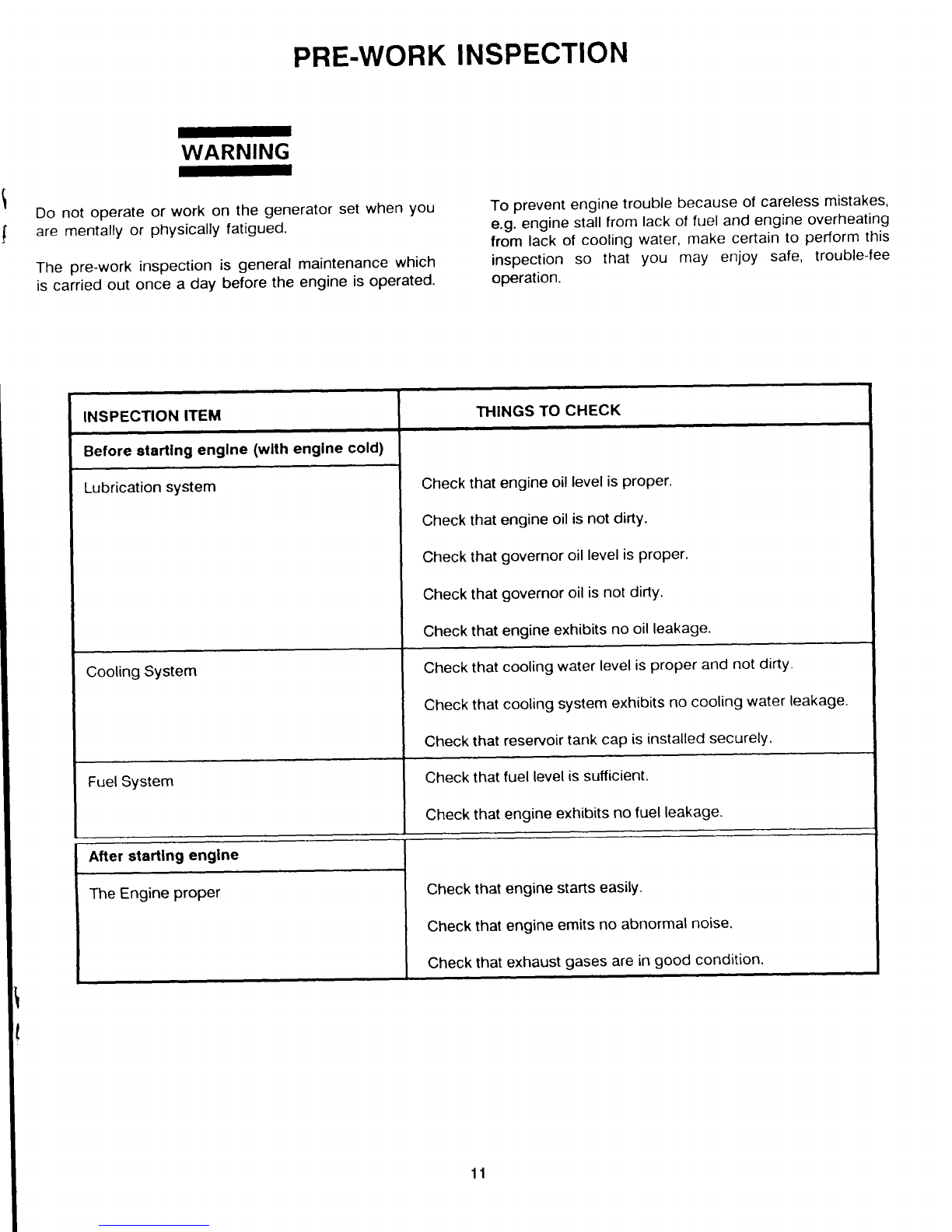 PRE-WORK INSPECTION

WARNING

Do not operate or work on the generator set when you are mentally or physically fatigued.

The pre-work inspection is general maintenance which is carried out once a day before the engine is operated.

To prevent engine trouble because of careless mistakes, e.g. engine stall from lack of fuel and engine overheating from lack of cooling water, make certain to perform this inspection so that you may enjoy safe, trouble-fee operation.

| INSPECTION ITEM | THINGS TO CHECK |
|---|---|
| **Before starting engine (with engine cold)** | |
| Lubrication system | Check that engine oil level is proper.<br>Check that engine oil is not dirty.<br>Check that governor oil level is proper.<br>Check that governor oil is not dirty.<br>Check that engine exhibits no oil leakage. |
| Cooling System | Check that cooling water level is proper and not dirty.<br>Check that cooling system exhibits no cooling water leakage.<br>Check that reservoir tank cap is installed securely. |
| Fuel System | Check that fuel level is sufficient.<br>Check that engine exhibits no fuel leakage. |
| **After starting engine** | |
| The Engine proper | Check that engine starts easily.<br>Check that engine emits no abnormal noise.<br>Check that exhaust gases are in good condition. |

11